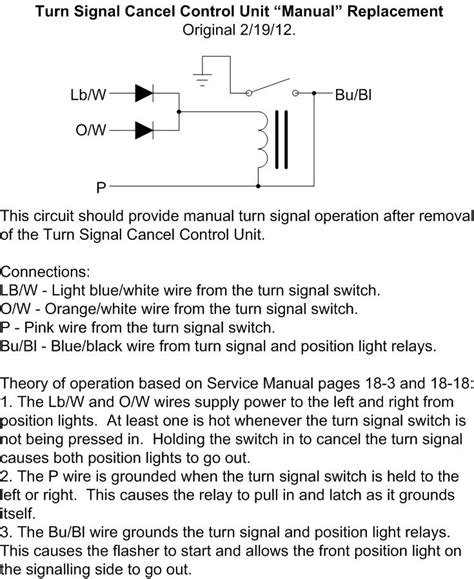 Turn Signal Cancel Control Unit “Manual” Replacement
Original 2/19/12.

Lb/W
O/W
P
Bu/Bl

This circuit should provide manual turn signal operation after removal of the Turn Signal Cancel Control Unit.

Connections:
LB/W - Light blue/white wire from the turn signal switch.
O/W - Orange/white wire from the turn signal switch.
P - Pink wire from the turn signal switch.
Bu/Bl - Blue/black wire from turn signal and position light relays.

Theory of operation based on Service Manual pages 18-3 and 18-18:
1. The Lb/W and O/W wires supply power to the left and right from position lights. At least one is hot whenever the turn signal switch is not being pressed in. Holding the switch in to cancel the turn signal causes both position lights to go out.
2. The P wire is grounded when the turn signal switch is held to the left or right. This causes the relay to pull in and latch as it grounds itself.
3. The Bu/Bl wire grounds the turn signal and position light relays. This causes the flasher to start and allows the front position light on the signalling side to go out.